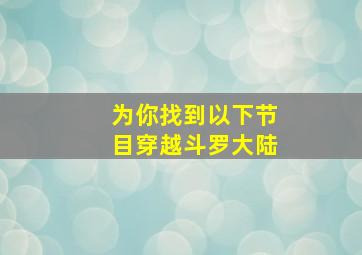 为你找到以下节目穿越斗罗大陆